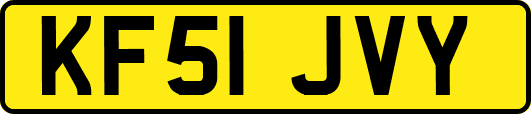 KF51 JVY